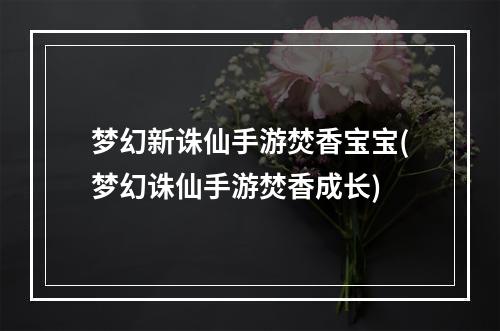 梦幻新诛仙手游焚香宝宝(梦幻诛仙手游焚香成长)